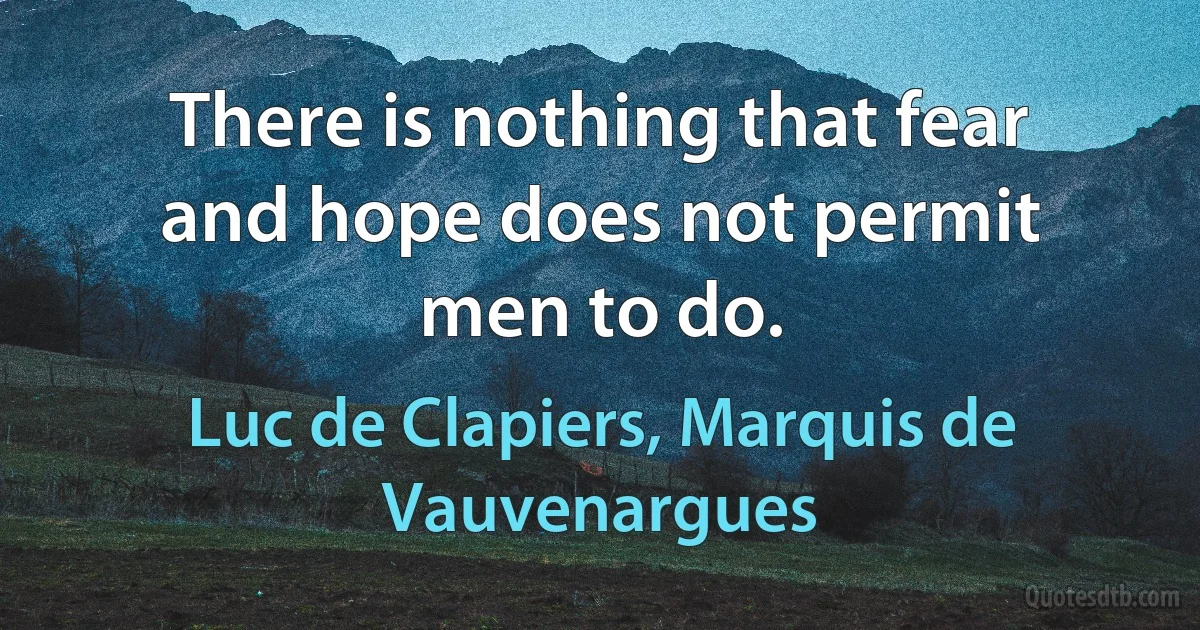 There is nothing that fear and hope does not permit men to do.

Luc de Clapiers, Marquis de Vauvenargues

Quotesdtb.com